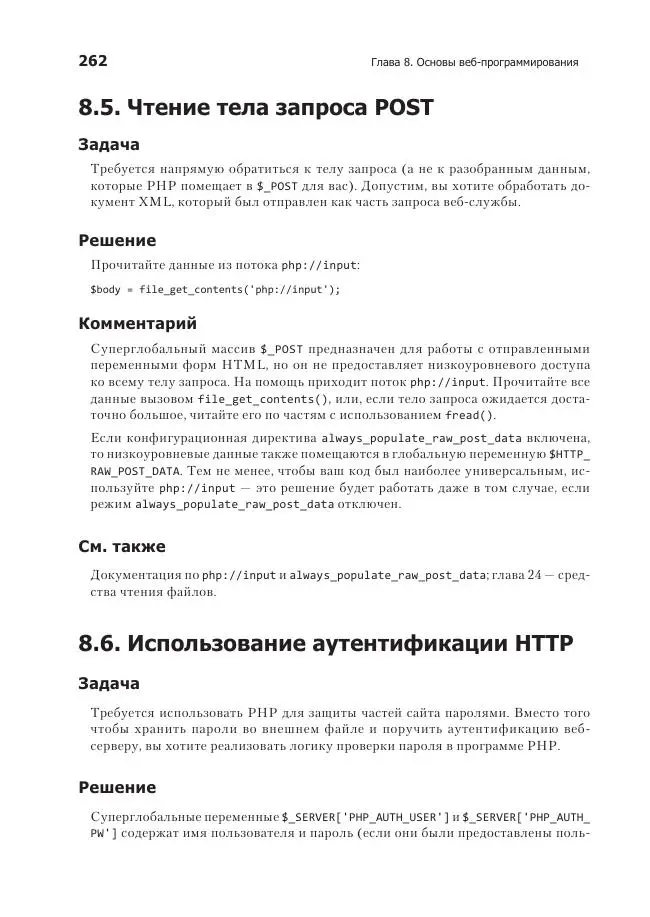 262 Глава 8. Основы веб-программирования

8.5. Чтение тела запроса POST

Задача

Требуется напрямую обратиться к телу запроса (а не к разобранным данным, которые PHP помещает в $_POST для вас). Допустим, вы хотите обработать документ XML, который был отправлен как часть запроса веб-службы.

Решение

Прочитайте данные из потока php://input:

$body = file_get_contents('php://input');

Комментарий

Суперглобальный массив $_POST предназначен для работы с отправленными переменными форм HTML, но он не предоставляет низкоуровневого доступа ко всему телу запроса. На помощь приходит поток php://input. Прочитайте все данные вызовом file_get_contents(), или, если тело запроса ожидается достаточно большое, читайте его по частям с использованием fread().

Если конфигурационная директива always_populate_raw_post_data включена, то низкоуровневые данные также помещаются в глобальную переменную $HTTP_RAW_POST_DATA. Тем не менее, чтобы ваш код был наиболее универсальным, используйте php://input — это решение будет работать даже в том случае, если режим always_populate_raw_post_data отключен.

См. также

Документация по php://input и always_populate_raw_post_data; глава 24 — средства чтения файлов.

8.6. Использование аутентификации HTTP

Задача

Требуется использовать PHP для защиты частей сайта паролями. Вместо того чтобы хранить пароли во внешнем файле и поручить аутентификацию веб-серверу, вы хотите реализовать логику проверки пароля в программе PHP.

Решение

Суперглобальные переменные $_SERVER['PHP_AUTH_USER'] и $_SERVER['PHP_AUTH_PW'] содержат имя пользователя и пароль (если они были предоставлены поль-